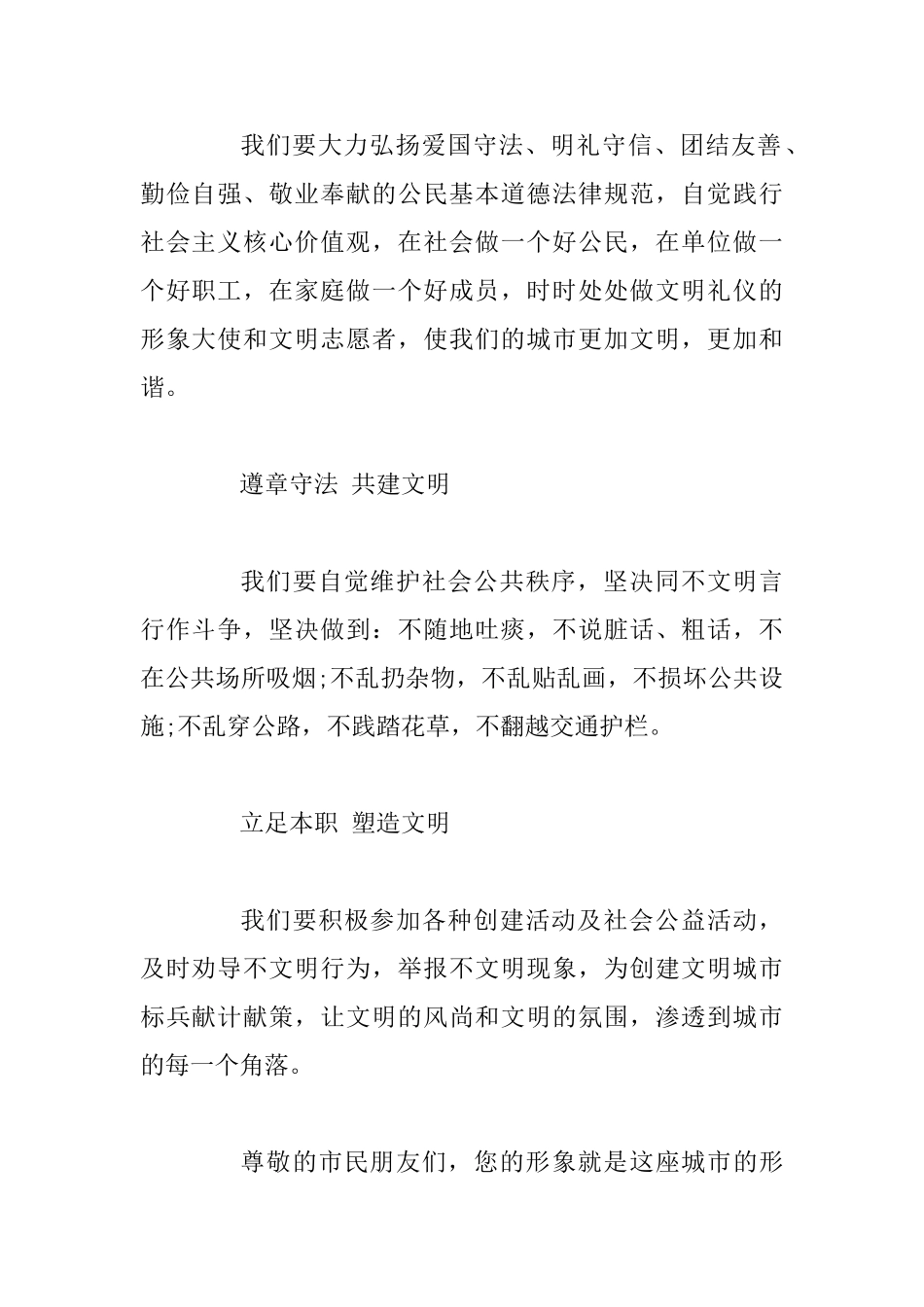 我们要大力弘扬爱国守法、明礼守信、团结友善、勤俭自强、敬业奉献的公民基本道德法律规范，自觉践行社会主义核心价值观，在社会做一个好公民，在单位做一个好职工，在家庭做一个好成员，时时处处做文明礼仪的形象大使和文明志愿者，使我们的城市更加文明，更加和谐。

遵章守法 共建文明

我们要自觉维护社会公共秩序，坚决同不文明言行作斗争，坚决做到：不随地吐痰，不说脏话、粗话，不在公共场所吸烟;不乱扔杂物，不乱贴乱画，不损坏公共设施;不乱穿公路，不践踏花草，不翻越交通护栏。

立足本职 塑造文明

我们要积极参加各种创建活动及社会公益活动，及时劝导不文明行为，举报不文明现象，为创建文明城市标兵献计献策，让文明的风尚和文明的氛围，渗透到城市的每一个角落。

尊敬的市民朋友们，您的形象就是这座城市的形